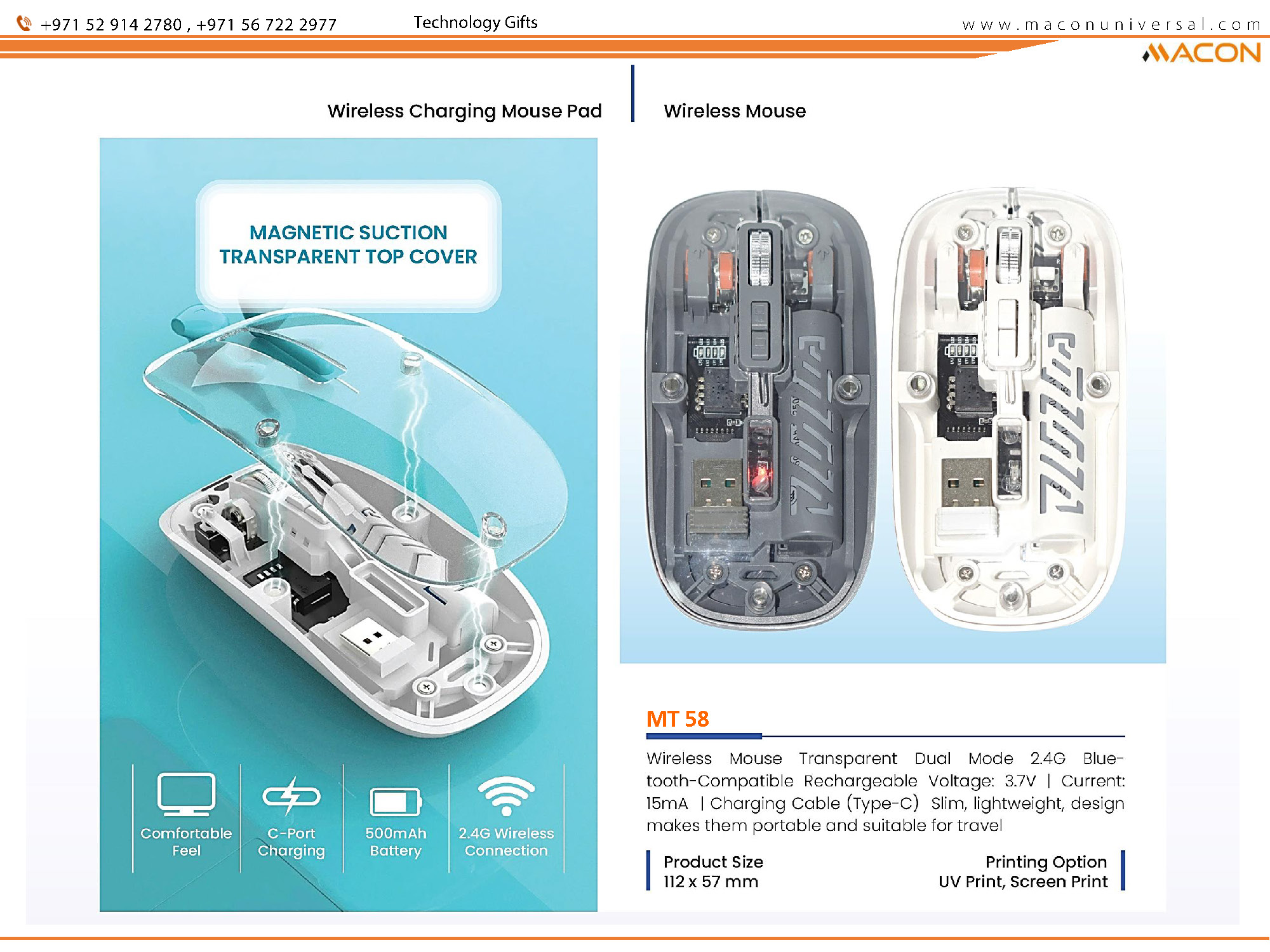 +971 52 914 2780 , +971 56 722 2977

Technology Gifts

www.maconuniversal.com

MACON

Wireless Charging Mouse Pad

Wireless Mouse

MAGNETIC SUCTION
TRANSPARENT TOP COVER

Comfortable Feel

C-Port Charging

500mAh Battery

2.4G Wireless Connection

MT 58

Wireless Mouse Transparent Dual Mode 2.4G Bluetooth-Compatible Rechargeable Voltage: 3.7V | Current: 15mA | Charging Cable (Type-C) Slim, lightweight, design makes them portable and suitable for travel

Product Size
112 x 57 mm

Printing Option
UV Print, Screen Print